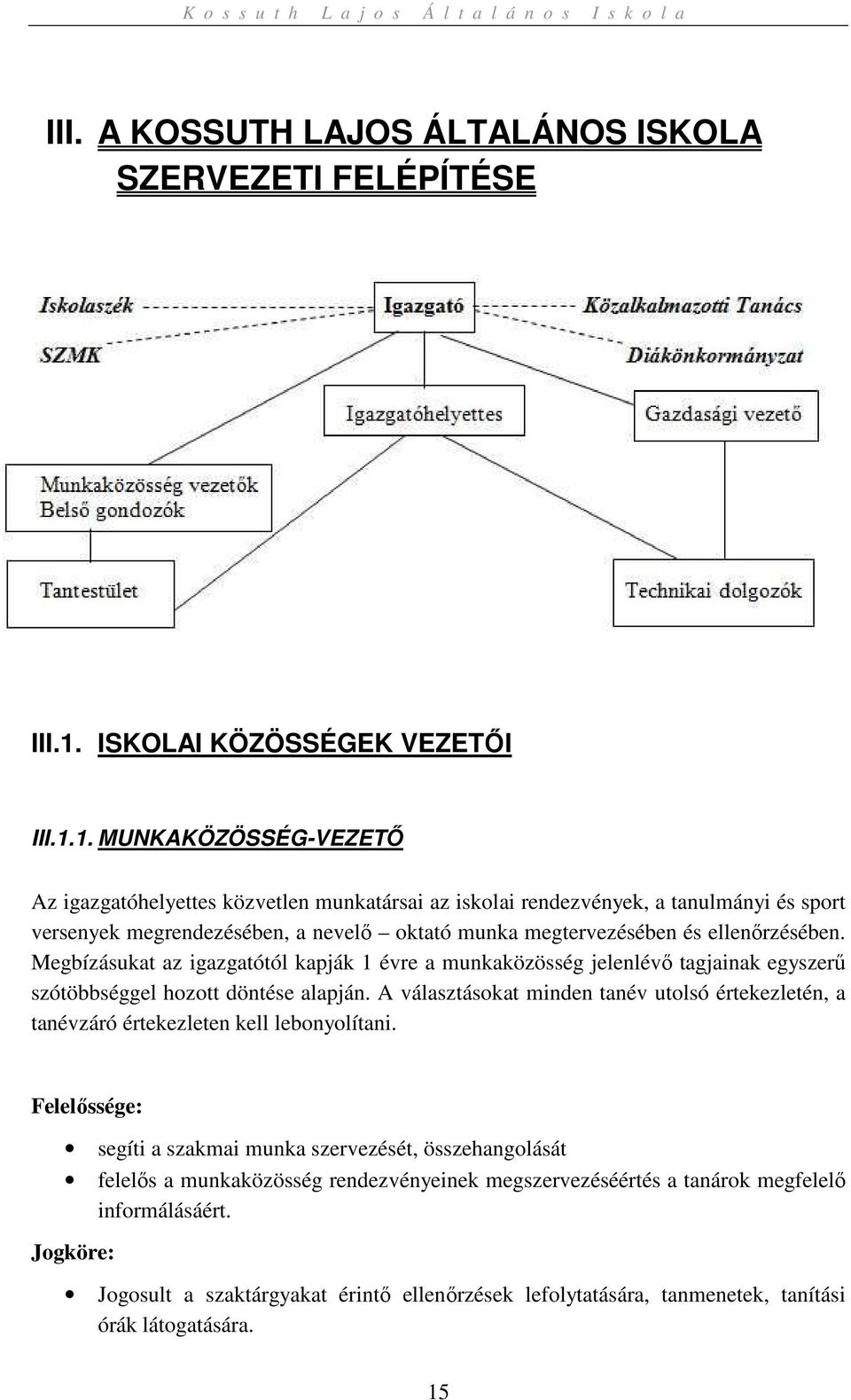 Kossuth Lajos Általános Iskola

III. A KOSSUTH LAJOS ÁLTALÁNOS ISKOLA SZERVEZETI FELÉPÍTÉSE

Iskolaszék

Igazgató

Közalkalmazotti Tanács

SZMK

Diákönkormányzat

Igazgatóhelyettes

Gazdasági vezető

Munkaközösség vezetők
Belső gondozók

Tantestület

Technikai dolgozók

III.1. ISKOLAI KÖZÖSSÉGEK VEZETŐI

III.1.1. MUNKAKÖZÖSSÉG-VEZETŐ

Az igazgatóhelyettes közvetlen munkatársai az iskolai rendezvények, a tanulmányi és sport versenyek megrendezésében, a nevelő – oktató munka megtervezésében és ellenőrzésében. Megbízásukat az igazgatótól kapják 1 évre a munkaközösség jelenlévő tagjainak egyszerű szótöbbséggel hozott döntése alapján. A választásokat minden tanév utolsó értekezletén, a tanévzáró értekezleten kell lebonyolítani.

Felelőssége:

• segíti a szakmai munka szervezését, összehangolását
• felelős a munkaközösség rendezvényeinek megszervezéséértés a tanárok megfelelő informálásáért.

Jogköre:

• Jogosult a szaktárgyakat érintő ellenőrzések lefolytatására, tanmenetek, tanítási órák látogatására.

15